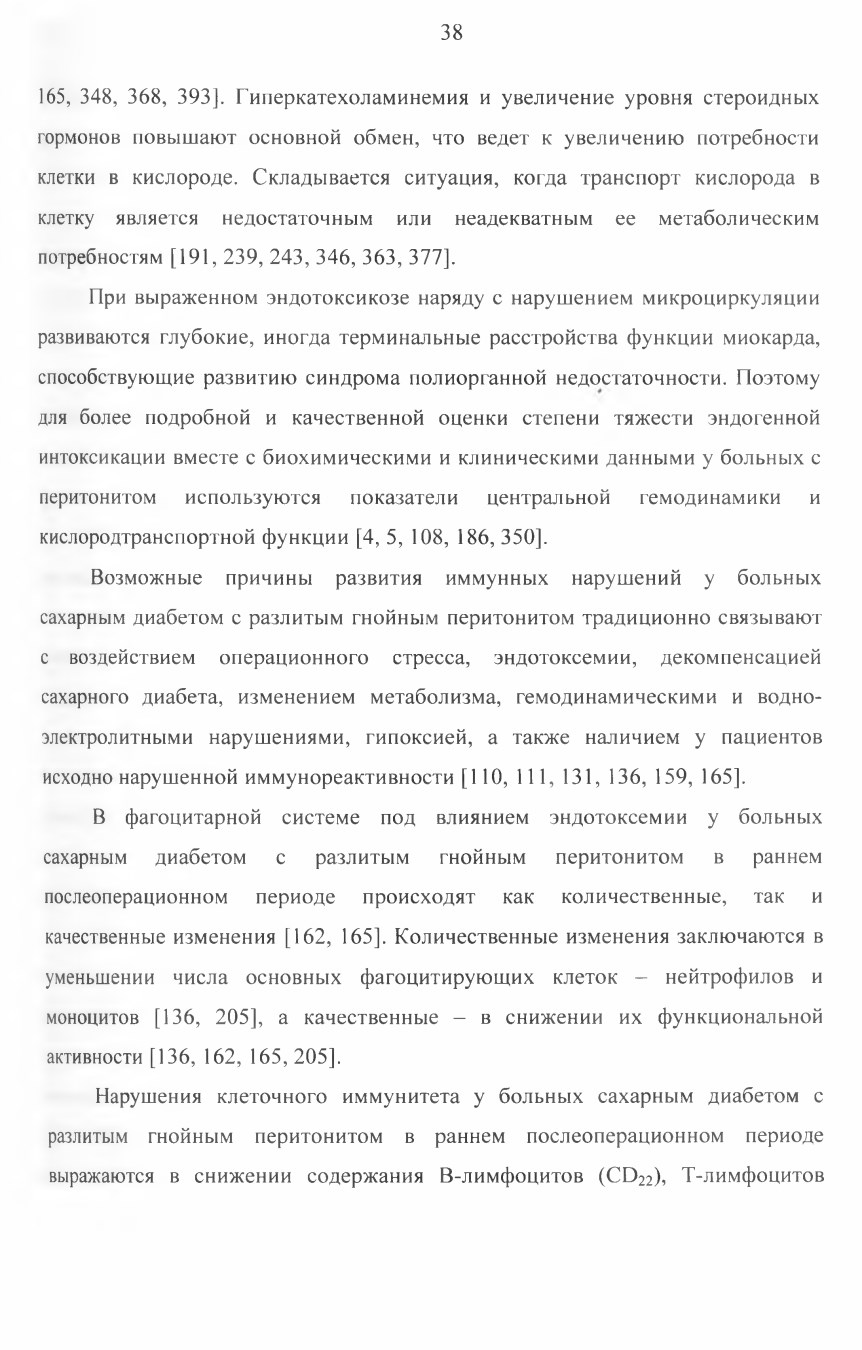 38

165, 348, 368, 393]. Гиперкатехоламинемия и увеличение уровня стероидных гормонов повышают основной обмен, что ведет к увеличению потребности клетки в кислороде. Складывается ситуация, когда транспорт кислорода в клетку является недостаточным или неадекватным ее метаболическим потребностям [191, 239, 243, 346, 363, 377].

При выраженном эндотоксикозе наряду с нарушением микроциркуляции развиваются глубокие, иногда терминальные расстройства функции миокарда, способствующие развитию синдрома полиорганной недостаточности. Поэтому для более подробной и качественной оценки степени тяжести эндогенной интоксикации вместе с биохимическими и клиническими данными у больных с перитонитом используются показатели центральной гемодинамики и кислородтранспортной функции [4, 5, 108, 186, 350].

Возможные причины развития иммунных нарушений у больных сахарным диабетом с разлитым гнойным перитонитом традиционно связывают с воздействием операционного стресса, эндотоксемии, декомпенсацией сахарного диабета, изменением метаболизма, гемодинамическими и водно-электролитными нарушениями, гипоксией, а также наличием у пациентов исходно нарушенной иммунореактивности [110, 111, 131, 136, 159, 165].

В фагоцитарной системе под влиянием эндотоксемии у больных сахарным диабетом с разлитым гнойным перитонитом в раннем послеоперационном периоде происходят как количественные, так и качественные изменения [162, 165]. Количественные изменения заключаются в уменьшении числа основных фагоцитирующих клеток – нейтрофилов и моноцитов [136, 205], а качественные – в снижении их функциональной активности [136, 162, 165, 205].

Нарушения клеточного иммунитета у больных сахарным диабетом с разлитым гнойным перитонитом в раннем послеоперационном периоде выражаются в снижении содержания В-лимфоцитов ($CD_{22}$), Т-лимфоцитов